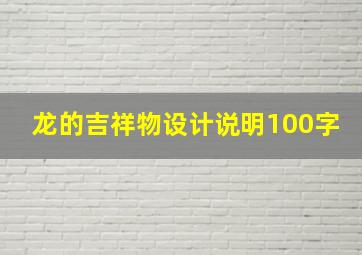 龙的吉祥物设计说明100字